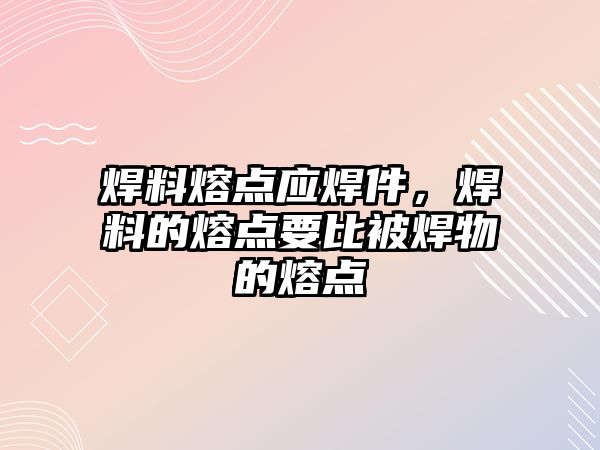 焊料熔点应焊件，焊料的熔点要比被焊物的熔点